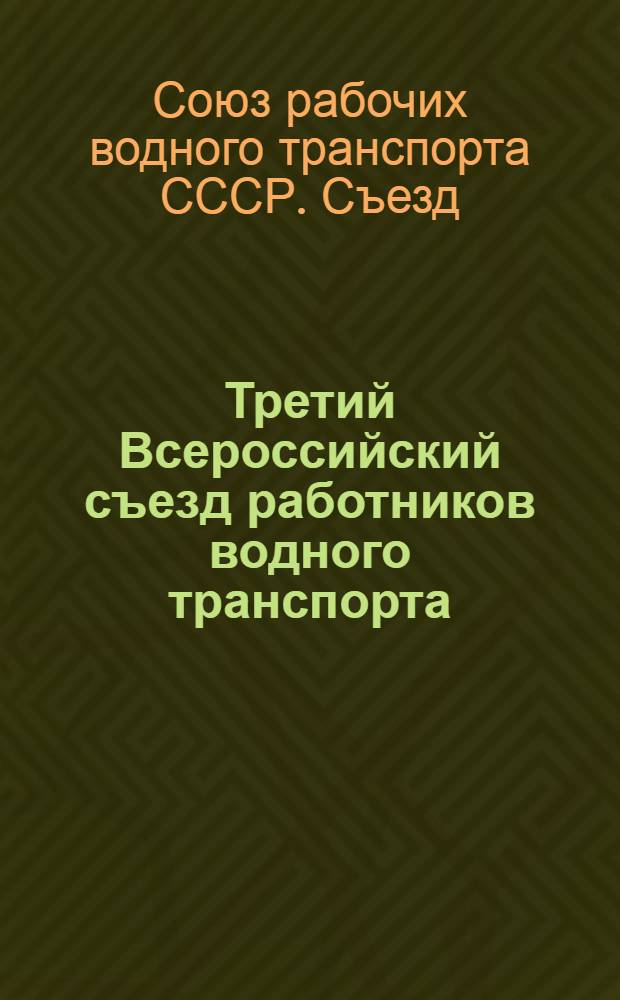 Союз рабочих водного транспорта СССР. Съезд

Третий Всероссийский съезд работников водного транспорта